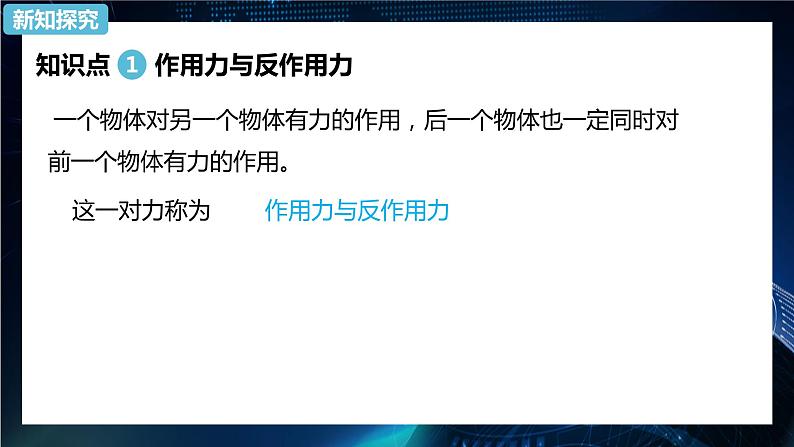 新知探究

知识点 1 作用力与反作用力

一个物体对另一个物体有力的作用，后一个物体也一定同时对前一个物体有力的作用。

这一对力称为 作用力与反作用力